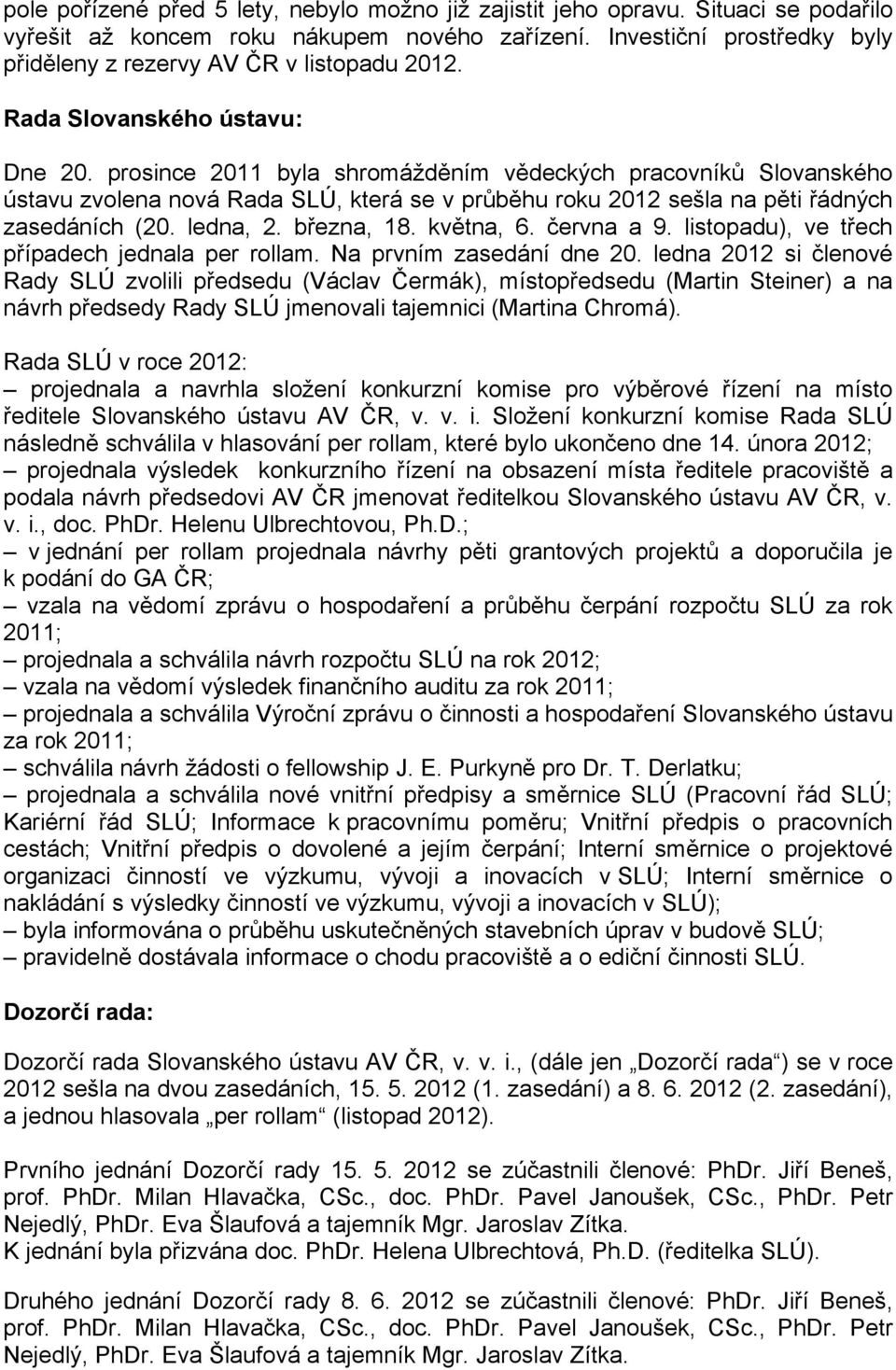 pole pořízené před 5 lety, nebylo možno již zajistit jeho opravu. Situaci se podařilo vyřešit až koncem roku nákupem nového zařízení. Investiční prostředky byly přiděleny z rezervy AV ČR v listopadu 2012.

Rada Slovanského ústavu:

Dne 20. prosince 2011 byla shromážděním vědeckých pracovníků Slovanského ústavu zvolena nová Rada SLÚ, která se v průběhu roku 2012 sešla na pěti řádných zasedáních (20. ledna, 2. března, 18. května, 6. června a 9. listopadu), ve třech případech jednala per rollam. Na prvním zasedání dne 20. ledna 2012 si členové Rady SLÚ zvolili předsedu (Václav Čermák), místopředsedu (Martin Steiner) a na návrh předsedy Rady SLÚ jmenovali tajemnici (Martina Chromá).

Rada SLÚ v roce 2012:
– projednala a navrhla složení konkurzní komise pro výběrové řízení na místo ředitele Slovanského ústavu AV ČR, v. v. i. Složení konkurzní komise Rada SLÚ následně schválila v hlasování per rollam, které bylo ukončeno dne 14. února 2012;
– projednala výsledek konkurzního řízení na obsazení místa ředitele pracoviště a podala návrh předsedovi AV ČR jmenovat ředitelkou Slovanského ústavu AV ČR, v. v. i., doc. PhDr. Helenu Ulbrechtovou, Ph.D.;
– v jednání per rollam projednala návrhy pěti grantových projektů a doporučila je k podání do GA ČR;
– vzala na vědomí zprávu o hospodaření a průběhu čerpání rozpočtu SLÚ za rok 2011;
– projednala a schválila návrh rozpočtu SLÚ na rok 2012;
– vzala na vědomí výsledek finančního auditu za rok 2011;
– projednala a schválila Výroční zprávu o činnosti a hospodaření Slovanského ústavu za rok 2011;
– schválila návrh žádosti o fellowship J. E. Purkyně pro Dr. T. Derlatku;
– projednala a schválila nové vnitřní předpisy a směrnice SLÚ (Pracovní řád SLÚ; Kariérní řád SLÚ; Informace k pracovnímu poměru; Vnitřní předpis o pracovních cestách; Vnitřní předpis o dovolené a jejím čerpání; Interní směrnice o projektové organizaci činností ve výzkumu, vývoji a inovacích v SLÚ; Interní směrnice o nakládání s výsledky činností ve výzkumu, vývoji a inovacích v SLÚ);
– byla informována o průběhu uskutečněných stavebních úprav v budově SLÚ;
– pravidelně dostávala informace o chodu pracoviště a o ediční činnosti SLÚ.

Dozorčí rada:

Dozorčí rada Slovanského ústavu AV ČR, v. v. i., (dále jen „Dozorčí rada“) se v roce 2012 sešla na dvou zasedáních, 15. 5. 2012 (1. zasedání) a 8. 6. 2012 (2. zasedání), a jednou hlasovala „per rollam“ (listopad 2012).

Prvního jednání Dozorčí rady 15. 5. 2012 se zúčastnili členové: PhDr. Jiří Beneš, prof. PhDr. Milan Hlavačka, CSc., doc. PhDr. Pavel Janoušek, CSc., PhDr. Petr Nejedlý, PhDr. Eva Šlaufová a tajemník Mgr. Jaroslav Zítka.
K jednání byla přizvána doc. PhDr. Helena Ulbrechtová, Ph.D. (ředitelka SLÚ).

Druhého jednání Dozorčí rady 8. 6. 2012 se zúčastnili členové: PhDr. Jiří Beneš, prof. PhDr. Milan Hlavačka, CSc., doc. PhDr. Pavel Janoušek, CSc., PhDr. Petr Nejedlý, PhDr. Eva Šlaufová a tajemník Mgr. Jaroslav Zítka.